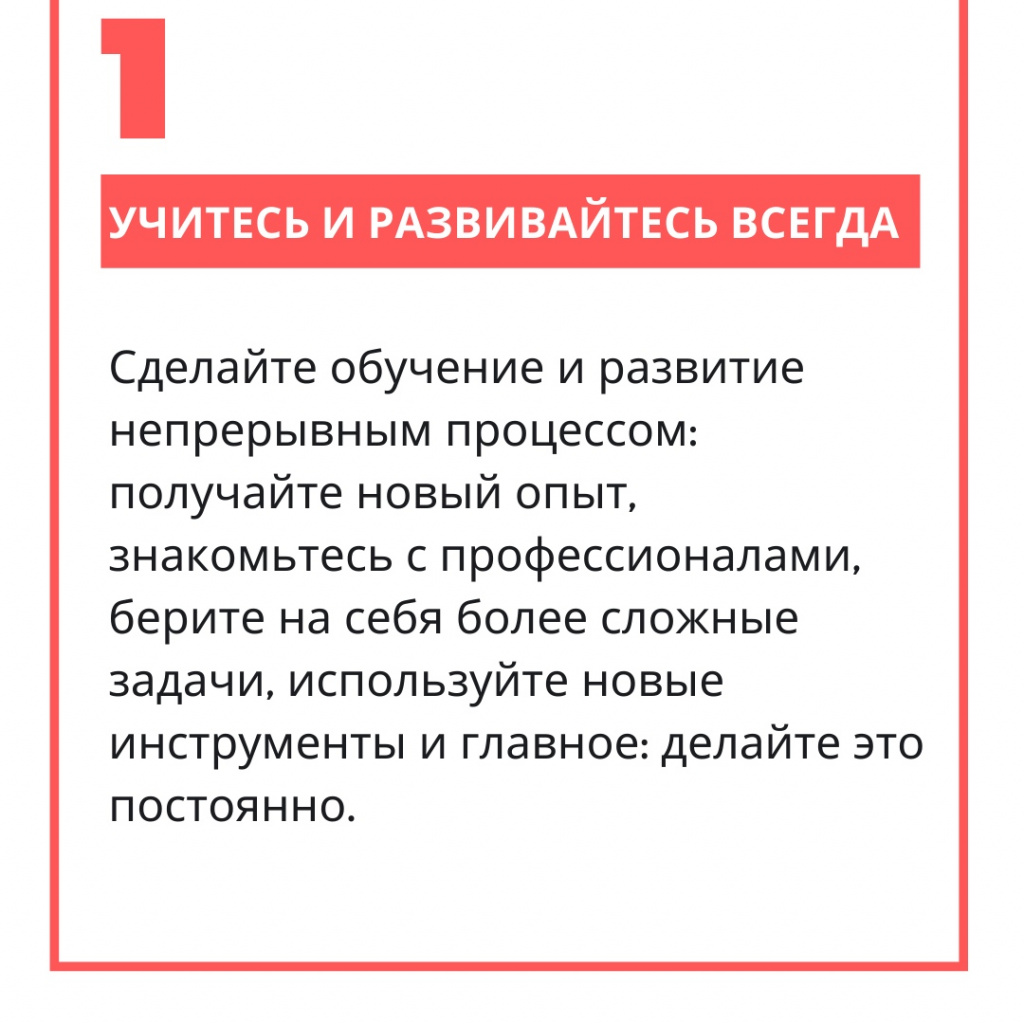 1

УЧИТЕСЬ И РАЗВИВАЙТЕСЬ ВСЕГДА

Сделайте обучение и развитие непрерывным процессом: получайте новый опыт, знакомьтесь с профессионалами, берите на себя более сложные задачи, используйте новые инструменты и главное: делайте это постоянно.